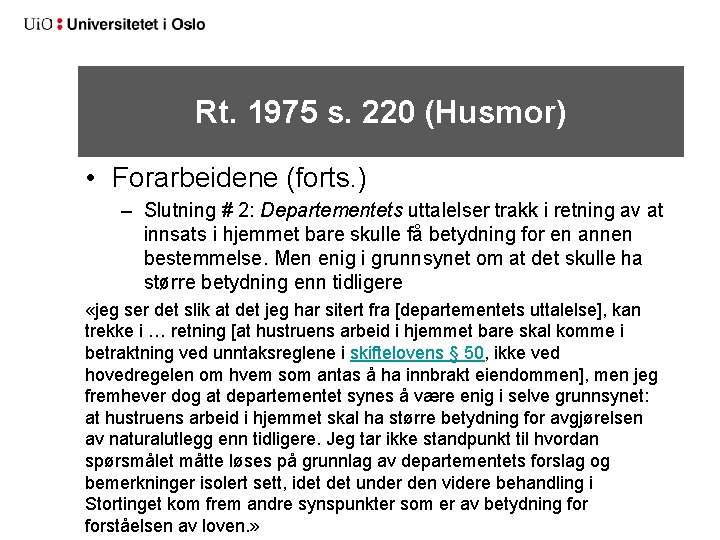 UiO : Universitetet i Oslo

Rt. 1975 s. 220 (Husmor)

• Forarbeidene (forts.)

– Slutning # 2: Departementets uttalelser trakk i retning av at innsats i hjemmet bare skulle få betydning for en annen bestemmelse. Men enig i grunnsynet om at det skulle ha større betydning enn tidligere

«jeg ser det slik at det jeg har sitert fra [departementets uttalelse], kan trekke i … retning [at hustruens arbeid i hjemmet bare skal komme i betraktning ved unntaksreglene i skiftelovens § 50, ikke ved hovedregelen om hvem som antas å ha innbrakt eiendommen], men jeg fremhever dog at departementet synes å være enig i selve grunnsynet: at hustruens arbeid i hjemmet skal ha større betydning for avgjørelsen av naturalutlegg enn tidligere. Jeg tar ikke standpunkt til hvordan spørsmålet måtte løses på grunnlag av departementets forslag og bemerkninger isolert sett, idet det under den videre behandling i Stortinget kom frem andre synspunkter som er av betydning for forståelsen av loven.»